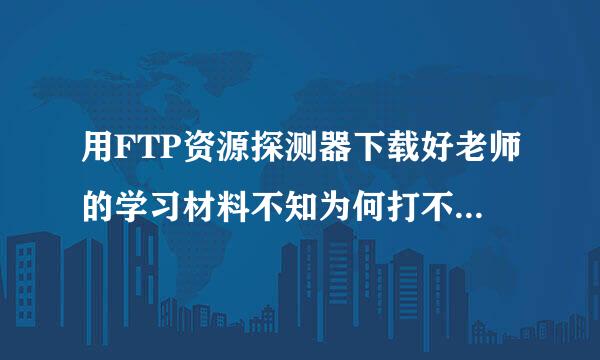 用FTP资源探测器下载好老师的学习材料不知为何打不...